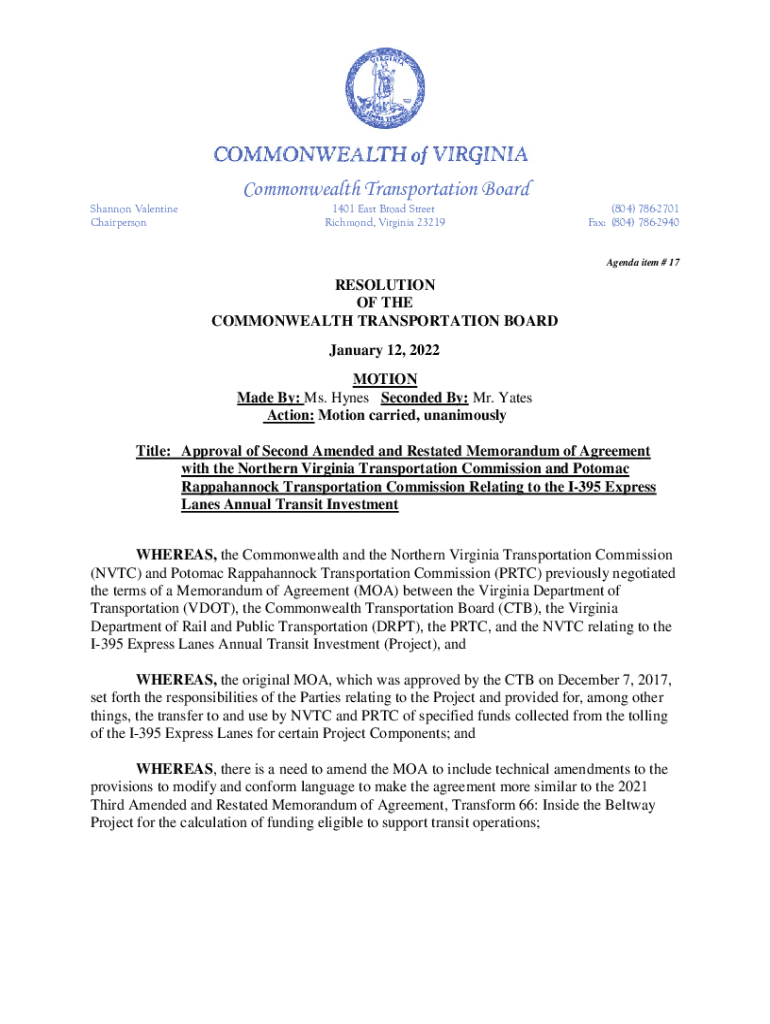 COMMONWEALTH of VIRGINIA

Commonwealth Transportation Board

Shannon Valentine
Chairperson

1401 East Broad Street
Richmond, Virginia 23219

(804) 786-2701
Fax: (804) 786-2940

Agenda item # 17

RESOLUTION
OF THE
COMMONWEALTH TRANSPORTATION BOARD

January 12, 2022

MOTION
Made By: Ms. Hynes Seconded By: Mr. Yates
Action: Motion carried, unanimously

Title: Approval of Second Amended and Restated Memorandum of Agreement with the Northern Virginia Transportation Commission and Potomac Rappahannock Transportation Commission Relating to the I-395 Express Lanes Annual Transit Investment

WHEREAS, the Commonwealth and the Northern Virginia Transportation Commission (NVTC) and Potomac Rappahannock Transportation Commission (PRTC) previously negotiated the terms of a Memorandum of Agreement (MOA) between the Virginia Department of Transportation (VDOT), the Commonwealth Transportation Board (CTB), the Virginia Department of Rail and Public Transportation (DRPT), the PRTC, and the NVTC relating to the I-395 Express Lanes Annual Transit Investment (Project), and

WHEREAS, the original MOA, which was approved by the CTB on December 7, 2017, set forth the responsibilities of the Parties relating to the Project and provided for, among other things, the transfer to and use by NVTC and PRTC of specified funds collected from the tolling of the I-395 Express Lanes for certain Project Components; and

WHEREAS, there is a need to amend the MOA to include technical amendments to the provisions to modify and conform language to make the agreement more similar to the 2021 Third Amended and Restated Memorandum of Agreement, Transform 66: Inside the Beltway Project for the calculation of funding eligible to support transit operations;